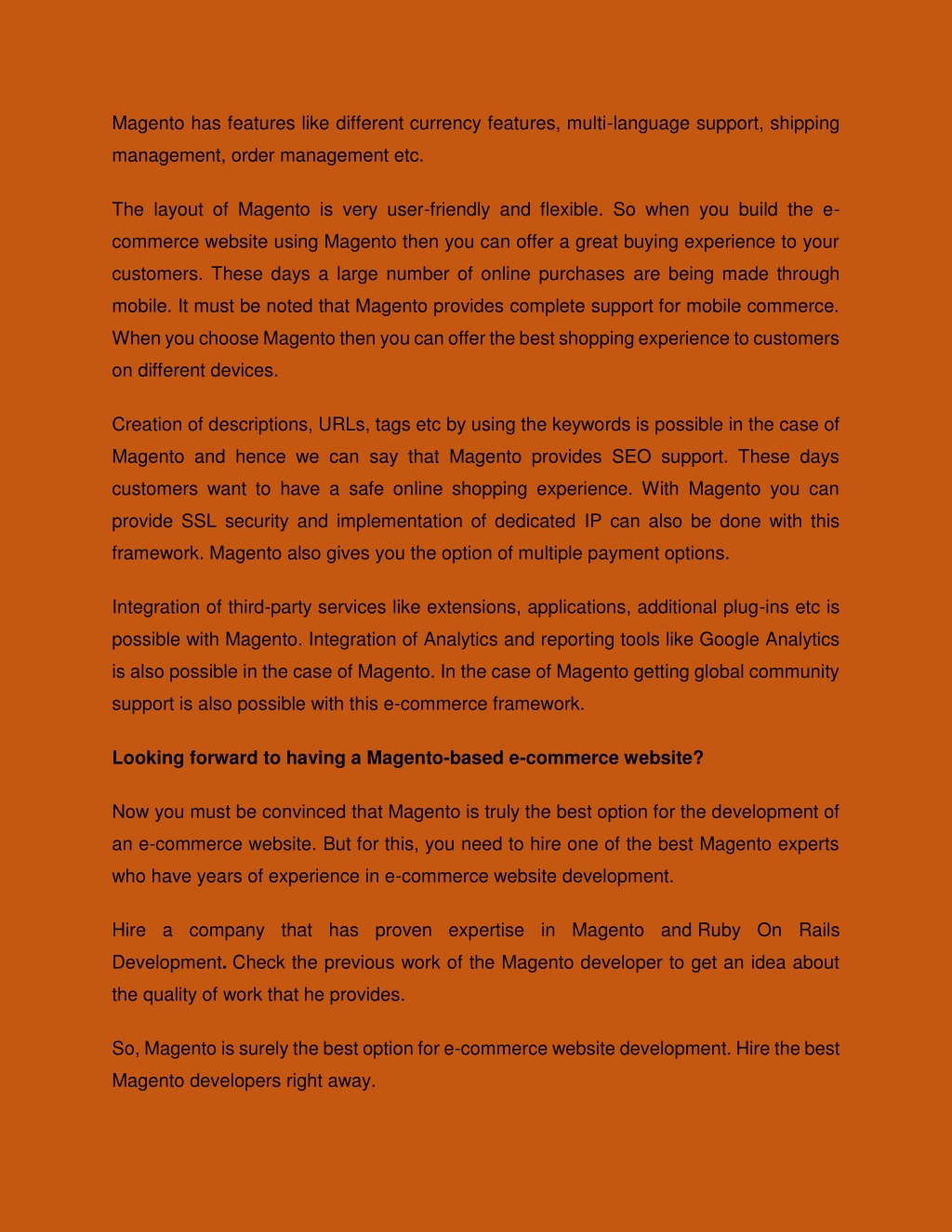 Magento has features like different currency features, multi-language support, shipping management, order management etc.

The layout of Magento is very user-friendly and flexible. So when you build the e-commerce website using Magento then you can offer a great buying experience to your customers. These days a large number of online purchases are being made through mobile. It must be noted that Magento provides complete support for mobile commerce. When you choose Magento then you can offer the best shopping experience to customers on different devices.

Creation of descriptions, URLs, tags etc by using the keywords is possible in the case of Magento and hence we can say that Magento provides SEO support. These days customers want to have a safe online shopping experience. With Magento you can provide SSL security and implementation of dedicated IP can also be done with this framework. Magento also gives you the option of multiple payment options.

Integration of third-party services like extensions, applications, additional plug-ins etc is possible with Magento. Integration of Analytics and reporting tools like Google Analytics is also possible in the case of Magento. In the case of Magento getting global community support is also possible with this e-commerce framework.

Looking forward to having a Magento-based e-commerce website?

Now you must be convinced that Magento is truly the best option for the development of an e-commerce website. But for this, you need to hire one of the best Magento experts who have years of experience in e-commerce website development.

Hire a company that has proven expertise in Magento and Ruby On Rails Development. Check the previous work of the Magento developer to get an idea about the quality of work that he provides.

So, Magento is surely the best option for e-commerce website development. Hire the best Magento developers right away.